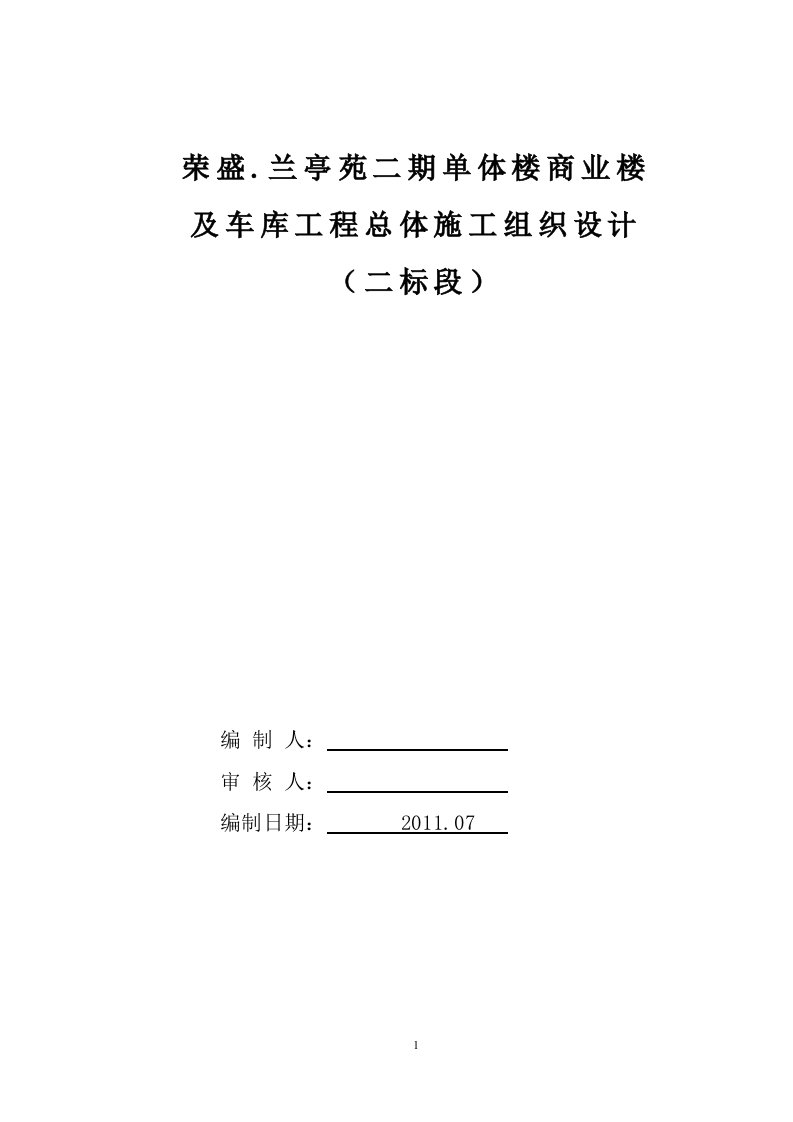 荣盛.兰亭苑二期单体楼商业楼
及车库工程总体施工组织设计
（二标段）

编 制 人：
审 核 人：
编制日期： 2011.07

1